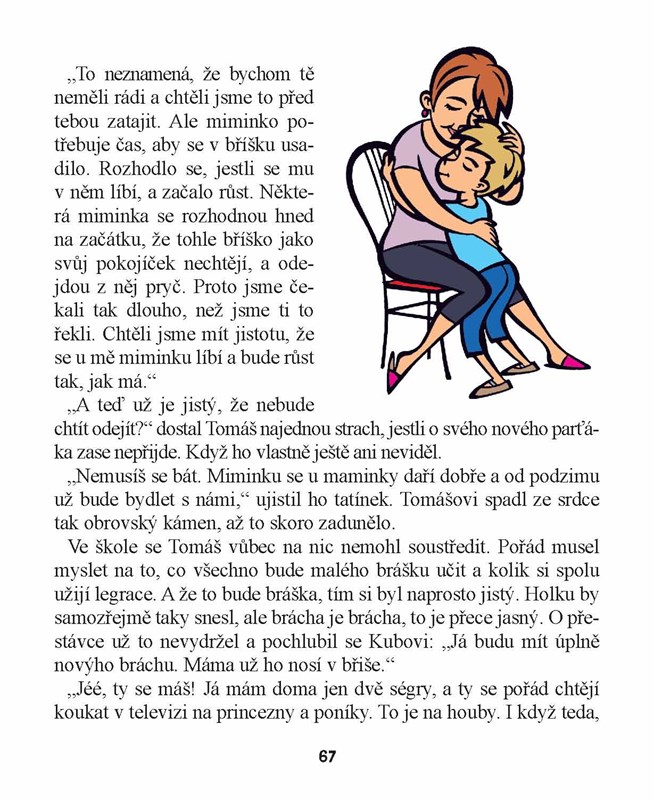 „To neznamená, že bychom tě neměli rádi a chtěli jsme to před tebou zatajit. Ale miminko potřebuje čas, aby se v bříšku usadilo. Rozhodlo se, jestli se mu v něm líbí, a začalo růst. Některá miminka se rozhodnou hned na začátku, že tohle bříško jako svůj pokojíček nechtějí, a odejdou z něj pryč. Proto jsme čekali tak dlouho, než jsme ti to řekli. Chtěli jsme mít jistotu, že se u mě miminku líbí a bude růst tak, jak má.“

„A teď už je jistý, že nebude chtít odejít?“ dostal Tomáš najednou strach, jestli o svého nového parťáka zase nepřijde. Když ho vlastně ještě ani neviděl.

„Nemusíš se bát. Miminku se u maminky daří dobře a od podzimu už bude bydlet s námi,“ ujistil ho tatínek. Tomášovi spadl ze srdce tak obrovský kámen, až to skoro zadunělo.

Ve škole se Tomáš vůbec na nic nemohl soustředit. Pořád musel myslet na to, co všechno bude malého brášku učit a kolik si spolu užijí legrace. A že to bude bráška, tím si byl naprosto jistý. Holku by samozřejmě taky snesl, ale brácha je brácha, to je přece jasný. O přestávce už to nevydržel a pochlubil se Kubovi: „Já budu mít úplně novýho bráchu. Máma už ho nosí v břiše.“

„Jéé, ty se máš! Já mám doma jen dvě ségry, a ty se pořád chtějí koukat v televizi na princezny a poníky. To je na houby. I když teda,

67